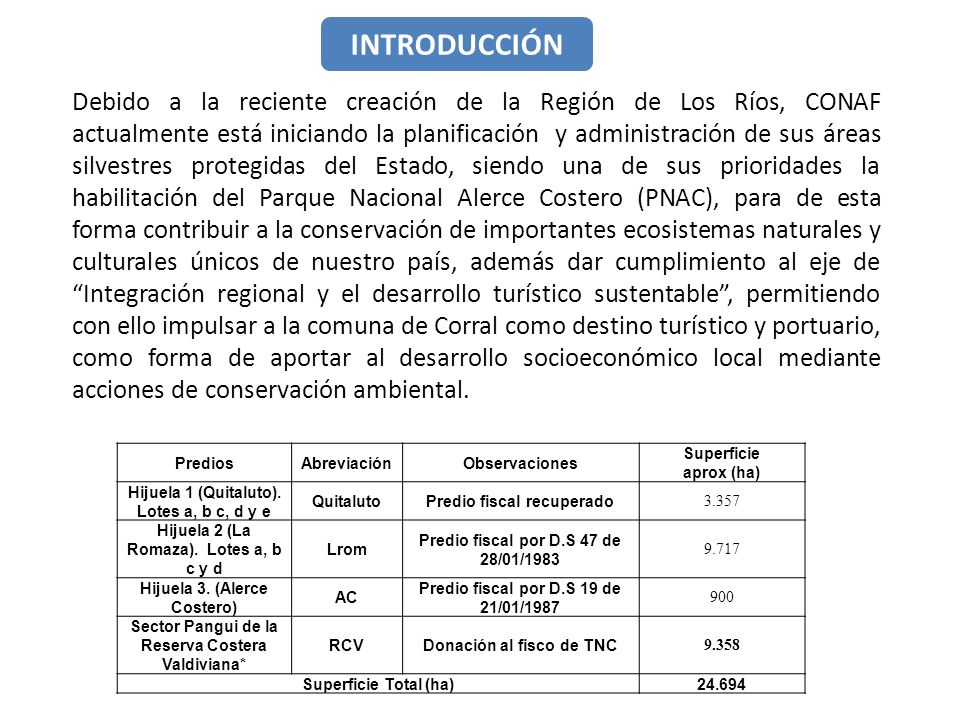 INTRODUCCIÓN

Debido a la reciente creación de la Región de Los Ríos, CONAF actualmente está iniciando la planificación y administración de sus áreas silvestres protegidas del Estado, siendo una de sus prioridades la habilitación del Parque Nacional Alerce Costero (PNAC), para de esta forma contribuir a la conservación de importantes ecosistemas naturales y culturales únicos de nuestro país, además dar cumplimiento al eje de “Integración regional y el desarrollo turístico sustentable”, permitiendo con ello impulsar a la comuna de Corral como destino turístico y portuario, como forma de aportar al desarrollo socioeconómico local mediante acciones de conservación ambiental.

| Predios | Abreviación | Observaciones | Superficie aprox (ha) |
|---|---|---|---|
| Hijuela 1 (Quitaluto). Lotes a, b c, d y e | Quitaluto | Predio fiscal recuperado | 3.357 |
| Hijuela 2 (La Romaza). Lotes a, b c y d | Lrom | Predio fiscal por D.S 47 de 28/01/1983 | 9.717 |
| Hijuela 3. (Alerce Costero) | AC | Predio fiscal por D.S 19 de 21/01/1987 | 900 |
| Sector Pangui de la Reserva Costera Valdiviana* | RCV | Donación al fisco de TNC | 9.358 |
| Superficie Total (ha) | | | 24.694 |